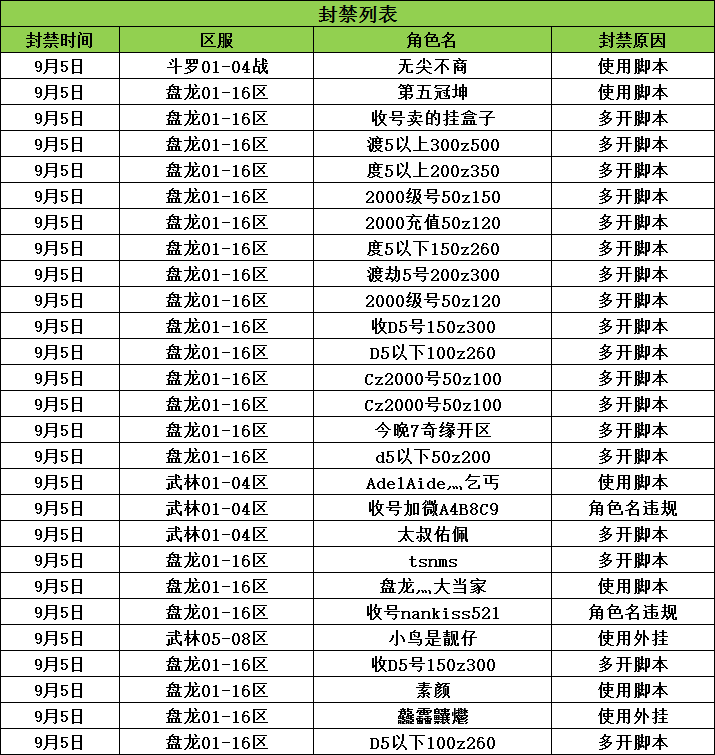 封禁列表

| 封禁时间 | 区服 | 角色名 | 封禁原因 |
|---|---|---|---|
| 9月5日 | 斗罗01-04战 | 无尖不商 | 使用脚本 |
| 9月5日 | 盘龙01-16区 | 第五冠坤 | 使用脚本 |
| 9月5日 | 盘龙01-16区 | 收号卖的挂盒子 | 多开脚本 |
| 9月5日 | 盘龙01-16区 | 渡5以上300z500 | 多开脚本 |
| 9月5日 | 盘龙01-16区 | 度5以上200z350 | 多开脚本 |
| 9月5日 | 盘龙01-16区 | 2000级号50z150 | 多开脚本 |
| 9月5日 | 盘龙01-16区 | 2000充值50z120 | 多开脚本 |
| 9月5日 | 盘龙01-16区 | 度5以下150z260 | 多开脚本 |
| 9月5日 | 盘龙01-16区 | 渡劫5号200z300 | 多开脚本 |
| 9月5日 | 盘龙01-16区 | 2000级号50z120 | 多开脚本 |
| 9月5日 | 盘龙01-16区 | 收D5号150z300 | 多开脚本 |
| 9月5日 | 盘龙01-16区 | D5以下100z260 | 多开脚本 |
| 9月5日 | 盘龙01-16区 | Cz2000号50z100 | 多开脚本 |
| 9月5日 | 盘龙01-16区 | Cz2000号50z100 | 多开脚本 |
| 9月5日 | 盘龙01-16区 | 今晚7奇缘开区 | 多开脚本 |
| 9月5日 | 盘龙01-16区 | d5以下50z200 | 多开脚本 |
| 9月5日 | 武林01-04区 | AdelAide灬乞丐 | 使用脚本 |
| 9月5日 | 武林01-04区 | 收号加微A4B8C9 | 角色名违规 |
| 9月5日 | 武林01-04区 | 太叔佑佩 | 多开脚本 |
| 9月5日 | 盘龙01-16区 | tsnms | 多开脚本 |
| 9月5日 | 盘龙01-16区 | 盘龙灬大当家 | 使用脚本 |
| 9月5日 | 盘龙01-16区 | 收号nankiss521 | 角色名违规 |
| 9月5日 | 武林05-08区 | 小鸟是靓仔 | 使用外挂 |
| 9月5日 | 盘龙01-16区 | 收D5号150z300 | 多开脚本 |
| 9月5日 | 盘龙01-16区 | 素颜 | 使用脚本 |
| 9月5日 | 盘龙01-16区 | 龘靐齉爩 | 使用外挂 |
| 9月5日 | 盘龙01-16区 | D5以下100z260 | 多开脚本 |